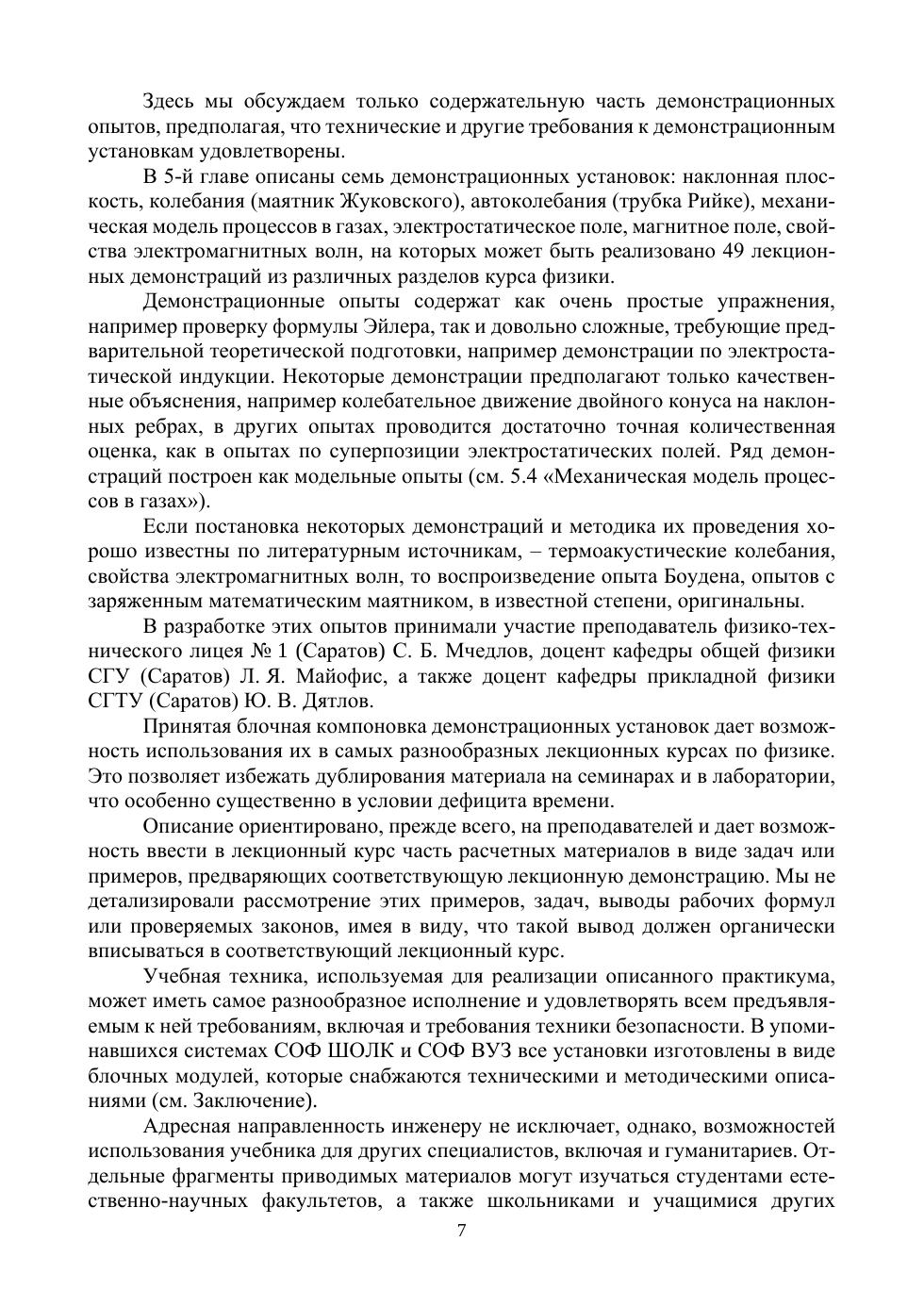 Здесь мы обсуждаем только содержательную часть демонстрационных опытов, предполагая, что технические и другие требования к демонстрационным установкам удовлетворены.

В 5-й главе описаны семь демонстрационных установок: наклонная плоскость, колебания (маятник Жуковского), автоколебания (трубка Рийке), механическая модель процессов в газах, электростатическое поле, магнитное поле, свойства электромагнитных волн, на которых может быть реализовано 49 лекционных демонстраций из различных разделов курса физики.

Демонстрационные опыты содержат как очень простые упражнения, например проверку формулы Эйлера, так и довольно сложные, требующие предварительной теоретической подготовки, например демонстрации по электростатической индукции. Некоторые демонстрации предполагают только качественные объяснения, например колебательное движение двойного конуса на наклонных ребрах, в других опытах проводится достаточно точная количественная оценка, как в опытах по суперпозиции электростатических полей. Ряд демонстраций построен как модельные опыты (см. 5.4 «Механическая модель процессов в газах»).

Если постановка некоторых демонстраций и методика их проведения хорошо известны по литературным источникам, – термоакустические колебания, свойства электромагнитных волн, то воспроизведение опыта Боудена, опытов с заряженным математическим маятником, в известной степени, оригинальны.

В разработке этих опытов принимали участие преподаватель физико-технического лицея № 1 (Саратов) С. Б. Мчедлов, доцент кафедры общей физики СГУ (Саратов) Л. Я. Майофис, а также доцент кафедры прикладной физики СГТУ (Саратов) Ю. В. Дятлов.

Принятая блочная компоновка демонстрационных установок дает возможность использования их в самых разнообразных лекционных курсах по физике. Это позволяет избежать дублирования материала на семинарах и в лаборатории, что особенно существенно в условии дефицита времени.

Описание ориентировано, прежде всего, на преподавателей и дает возможность ввести в лекционный курс часть расчетных материалов в виде задач или примеров, предваряющих соответствующую лекционную демонстрацию. Мы не детализировали рассмотрение этих примеров, задач, выводы рабочих формул или проверяемых законов, имея в виду, что такой вывод должен органически вписываться в соответствующий лекционный курс.

Учебная техника, используемая для реализации описанного практикума, может иметь самое разнообразное исполнение и удовлетворять всем предъявляемым к ней требованиям, включая и требования техники безопасности. В упоминавшихся системах СОФ ШОЛК и СОФ ВУЗ все установки изготовлены в виде блочных модулей, которые снабжаются техническими и методическими описаниями (см. Заключение).

Адресная направленность инженеру не исключает, однако, возможностей использования учебника для других специалистов, включая и гуманитариев. Отдельные фрагменты приводимых материалов могут изучаться студентами естественно-научных факультетов, а также школьниками и учащимися других

7